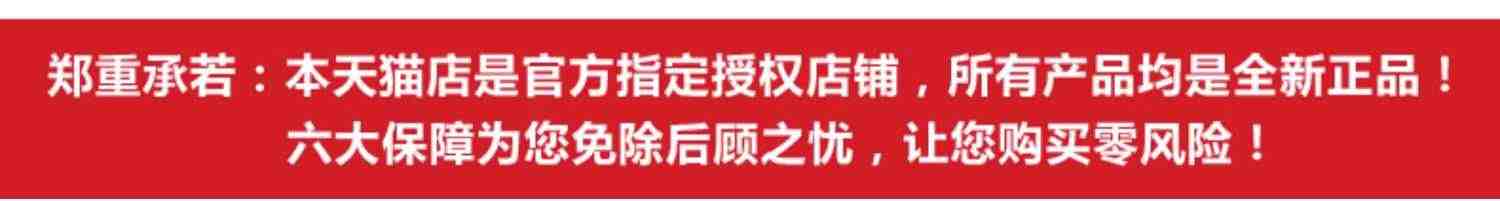 郑重承若：本天猫店是官方指定授权店铺，所有产品均是全新正品！
六大保障为您免除后顾之忧，让您购买零风险！